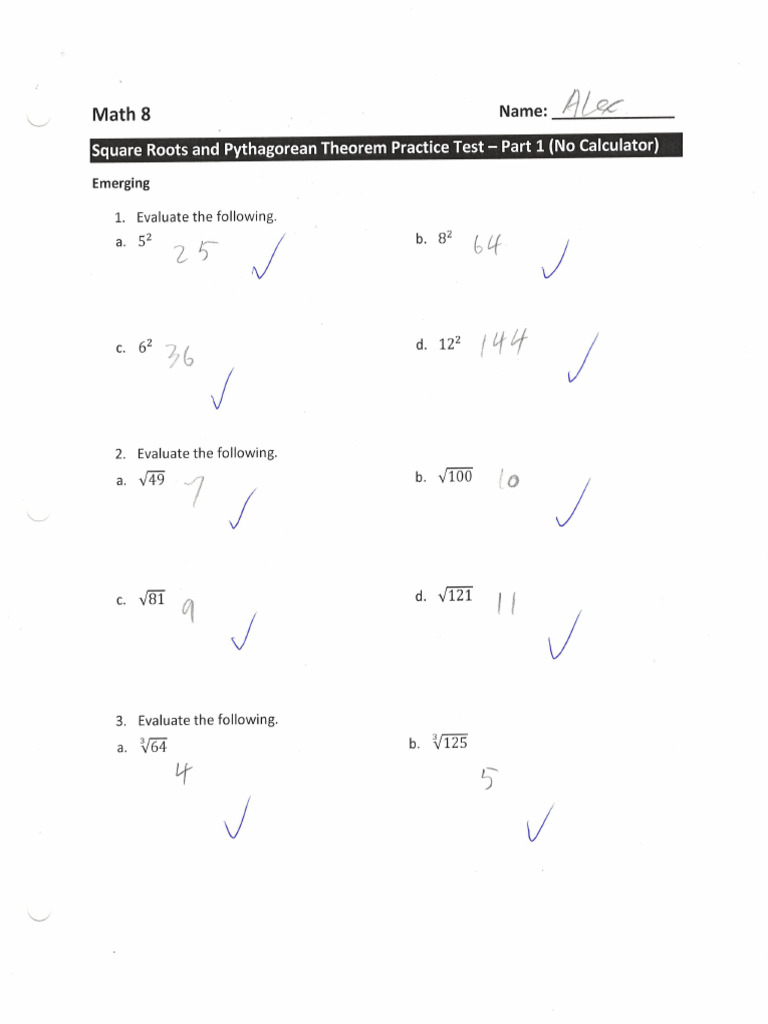 Math 8

Name: Alec

Square Roots and Pythagorean Theorem Practice Test – Part 1 (No Calculator)

Emerging

1. Evaluate the following.

a. $5^2$ 25 ✓

b. $8^2$ 64 ✓

c. $6^2$ 36 ✓

d. $12^2$ 144 ✓

2. Evaluate the following.

a. $\sqrt{49}$ 7 ✓

b. $\sqrt{100}$ 10 ✓

c. $\sqrt{81}$ 9 ✓

d. $\sqrt{121}$ 11 ✓

3. Evaluate the following.

a. $\sqrt[3]{64}$ 4 ✓

b. $\sqrt[3]{125}$ 5 ✓